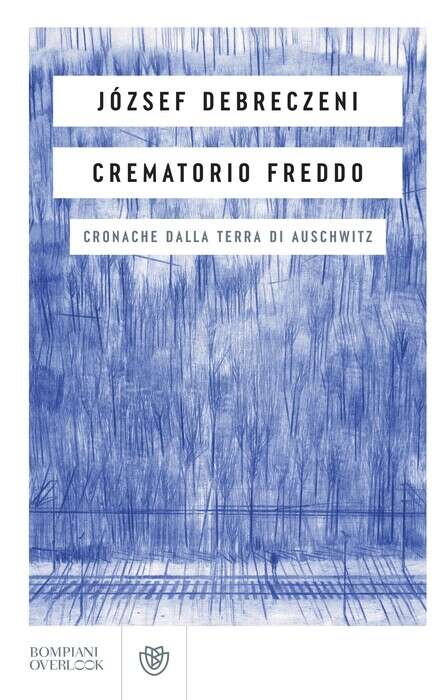 JÓZSEF DEBRECZENI

CREMATORIO FREDDO

CRONACHE DALLA TERRA DI AUSCHWITZ

BOMPIANI
OVERLOOK